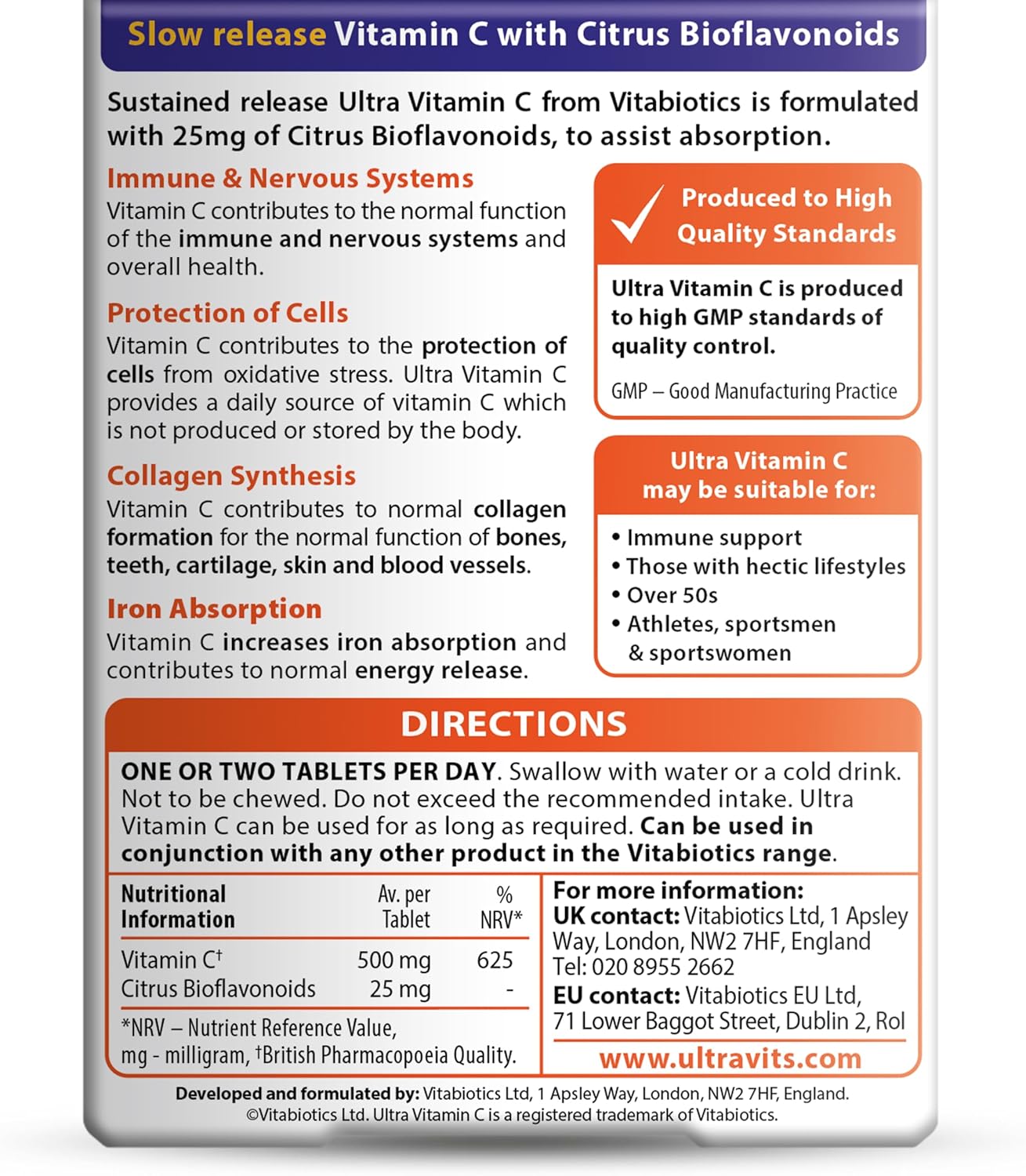 Slow release Vitamin C with Citrus Bioflavonoids

Sustained release Ultra Vitamin C from Vitabiotics is formulated with 25mg of Citrus Bioflavonoids, to assist absorption.

Immune & Nervous Systems
Vitamin C contributes to the normal function of the immune and nervous systems and overall health.

Protection of Cells
Vitamin C contributes to the protection of cells from oxidative stress. Ultra Vitamin C provides a daily source of vitamin C which is not produced or stored by the body.

Collagen Synthesis
Vitamin C contributes to normal collagen formation for the normal function of bones, teeth, cartilage, skin and blood vessels.

Iron Absorption
Vitamin C increases iron absorption and contributes to normal energy release.

Produced to High Quality Standards

Ultra Vitamin C is produced to high GMP standards of quality control.

GMP – Good Manufacturing Practice

Ultra Vitamin C may be suitable for:
• Immune support
• Those with hectic lifestyles
• Over 50s
• Athletes, sportsmen & sportswomen

DIRECTIONS

ONE OR TWO TABLETS PER DAY. Swallow with water or a cold drink. Not to be chewed. Do not exceed the recommended intake. Ultra Vitamin C can be used for as long as required. Can be used in conjunction with any other product in the Vitabiotics range.

| Nutritional Information | Av. per Tablet | % NRV* |
|---|---|---|
| Vitamin C† | 500 mg | 625 |
| Citrus Bioflavonoids | 25 mg | - |

*NRV – Nutrient Reference Value, mg - milligram, †British Pharmacopoeia Quality.

For more information:
UK contact: Vitabiotics Ltd, 1 Apsley Way, London, NW2 7HF, England
Tel: 020 8955 2662
EU contact: Vitabiotics EU Ltd, 71 Lower Baggot Street, Dublin 2, RoI
www.ultravits.com

Developed and formulated by: Vitabiotics Ltd, 1 Apsley Way, London, NW2 7HF, England.
©Vitabiotics Ltd. Ultra Vitamin C is a registered trademark of Vitabiotics.